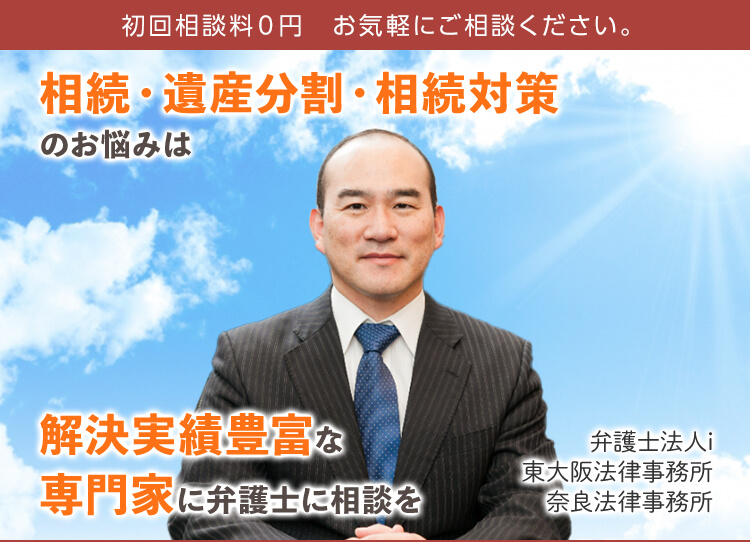 初回相談料０円　お気軽にご相談ください。

相続・遺産分割・相続対策
のお悩みは

解決実績豊富な
専門家に弁護士に相談を

弁護士法人i
東大阪法律事務所
奈良法律事務所